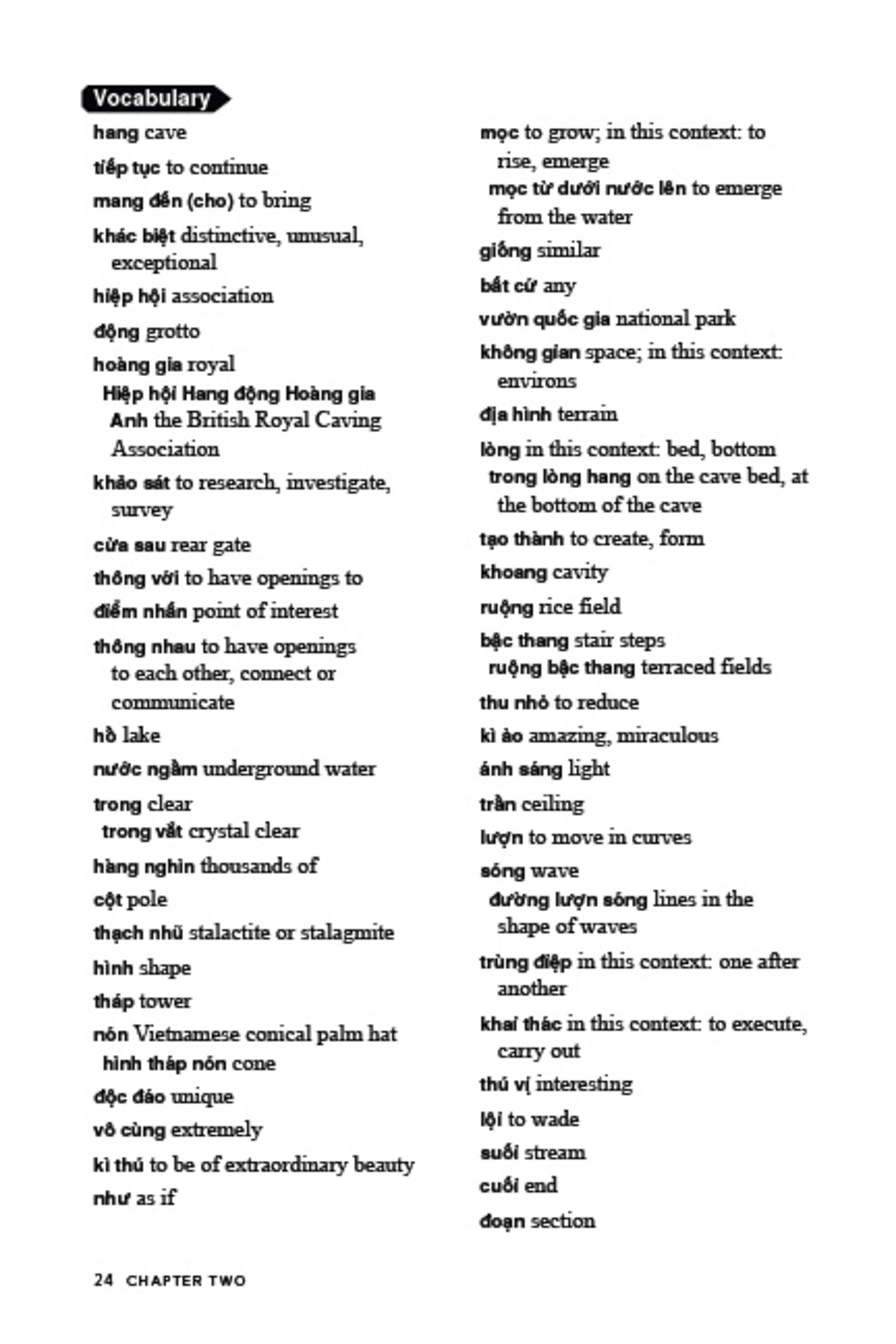 Vocabulary

hang cave

tiếp tục to continue

mang đến (cho) to bring

khác biệt distinctive, unusual, exceptional

hiệp hội association

động grotto

hoàng gia royal

Hiệp hội Hang động Hoàng gia Anh the British Royal Caving Association

khảo sát to research, investigate, survey

cửa sau rear gate

thông với to have openings to

điểm nhấn point of interest

thông nhau to have openings to each other, connect or communicate

hồ lake

nước ngầm underground water

trong clear

trong vắt crystal clear

hàng nghìn thousands of

cột pole

thạch nhũ stalactite or stalagmite

hình shape

tháp tower

nón Vietnamese conical palm hat

hình tháp nón cone

độc đáo unique

vô cùng extremely

kì thú to be of extraordinary beauty

như as if

mọc to grow; in this context: to rise, emerge

mọc từ dưới nước lên to emerge from the water

giống similar

bất cứ any

vườn quốc gia national park

không gian space; in this context: environs

địa hình terrain

lòng in this context: bed, bottom

trong lòng hang on the cave bed, at the bottom of the cave

tạo thành to create, form

khoang cavity

ruộng rice field

bậc thang stair steps

ruộng bậc thang terraced fields

thu nhỏ to reduce

kì ảo amazing, miraculous

ánh sáng light

trần ceiling

lượn to move in curves

sóng wave

đường lượn sóng lines in the shape of waves

trùng điệp in this context: one after another

khai thác in this context: to execute, carry out

thú vị interesting

lội to wade

suối stream

cuối end

đoạn section

24 CHAPTER TWO